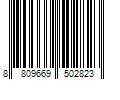 8 809669 502823